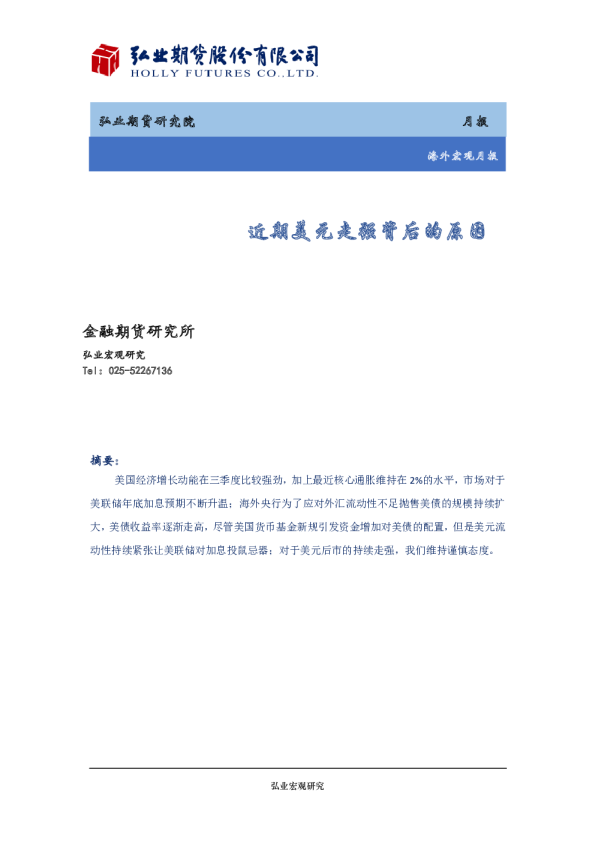 弘业期货股份有限公司
HOLLY FUTURES CO.,LTD.

弘业期货研究院

月报

海外宏观月报

近期美元走强背后的原因

金融期货研究所

弘业宏观研究

Tel：025-52267136

摘要：

美国经济增长动能在三季度比较强劲，加上最近核心通胀维持在 2%的水平，市场对于美联储年底加息预期不断升温；海外央行为了应对外汇流动性不足抛售美债的规模持续扩大，美债收益率逐渐走高，尽管美国货币基金新规引发资金增加对美债的配置，但是美元流动性持续紧张让美联储对加息投鼠忌器；对于美元后市的持续走强，我们维持谨慎态度。

弘业宏观研究